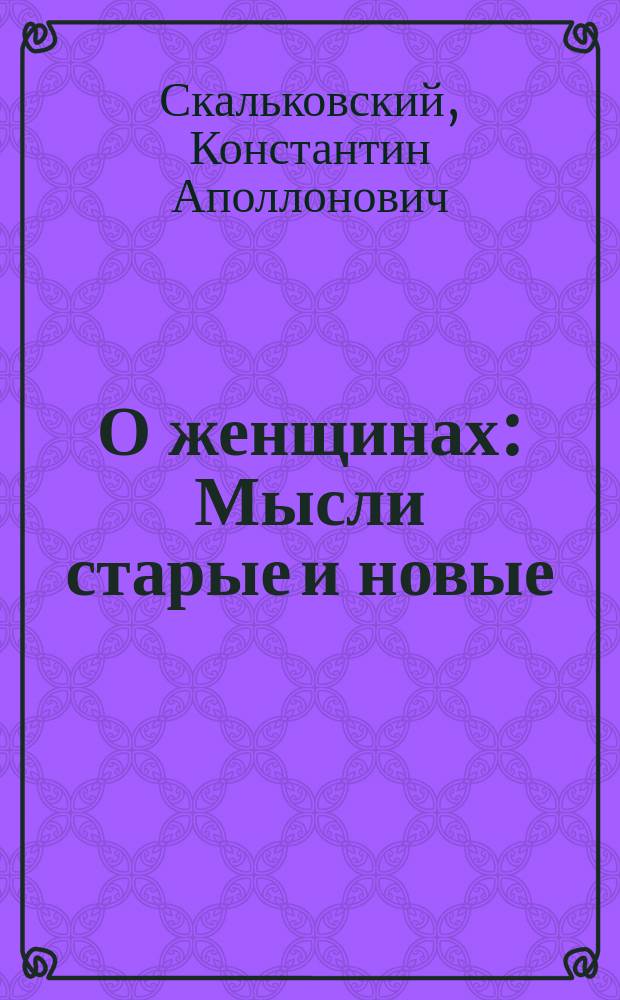 Скальковский, Константин Аполлонович

О женщинах: Мысли старые и новые